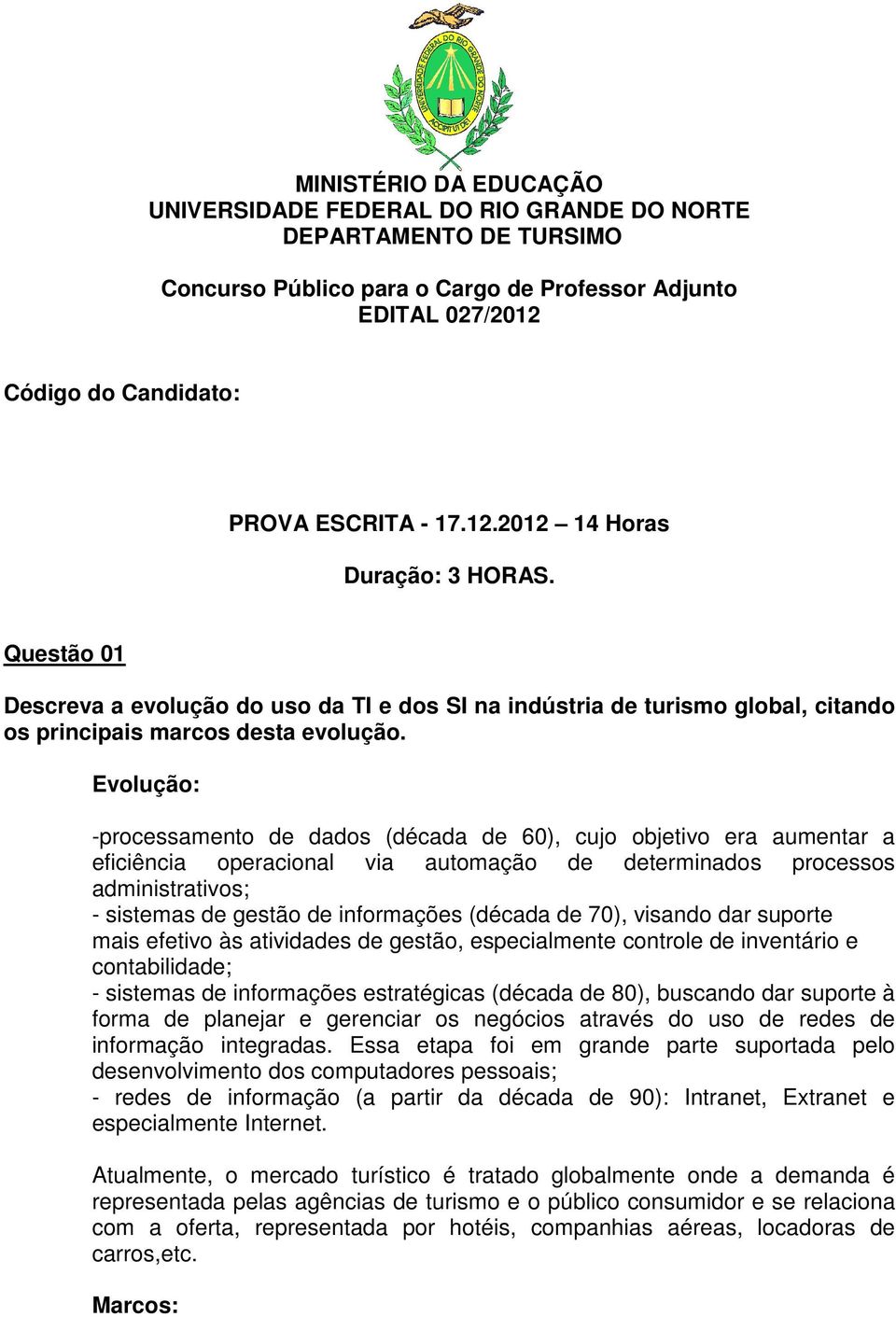 UNIVERSIDADE FEDERAL DO RIO GRANDE DO NORTE
ACCIPIT UT DET

MINISTÉRIO DA EDUCAÇÃO
UNIVERSIDADE FEDERAL DO RIO GRANDE DO NORTE
DEPARTAMENTO DE TURSIMO

Concurso Público para o Cargo de Professor Adjunto
EDITAL 027/2012

Código do Candidato:

PROVA ESCRITA - 17.12.2012 – 14 Horas

Duração: 3 HORAS.

Questão 01

Descreva a evolução do uso da TI e dos SI na indústria de turismo global, citando os principais marcos desta evolução.

Evolução:

-processamento de dados (década de 60), cujo objetivo era aumentar a eficiência operacional via automação de determinados processos administrativos;
- sistemas de gestão de informações (década de 70), visando dar suporte mais efetivo às atividades de gestão, especialmente controle de inventário e contabilidade;
- sistemas de informações estratégicas (década de 80), buscando dar suporte à forma de planejar e gerenciar os negócios através do uso de redes de informação integradas. Essa etapa foi em grande parte suportada pelo desenvolvimento dos computadores pessoais;
- redes de informação (a partir da década de 90): Intranet, Extranet e especialmente Internet.

Atualmente, o mercado turístico é tratado globalmente onde a demanda é representada pelas agências de turismo e o público consumidor e se relaciona com a oferta, representada por hotéis, companhias aéreas, locadoras de carros,etc.

Marcos: